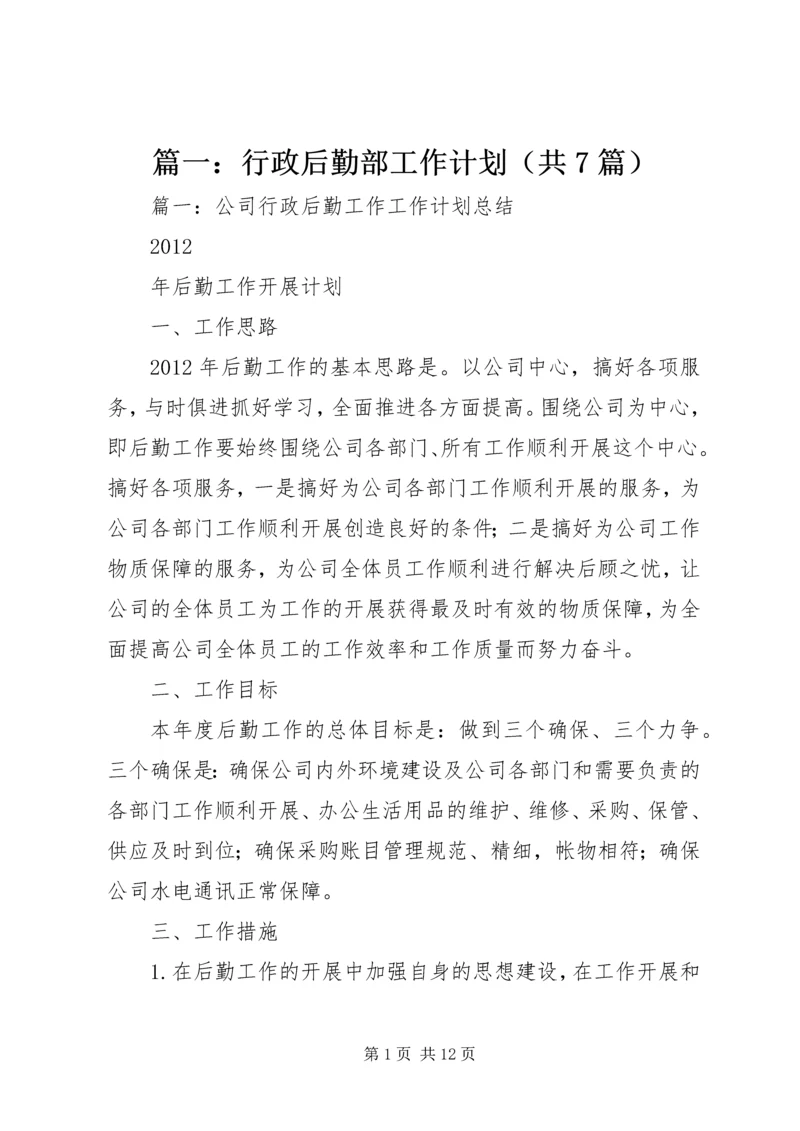 篇一：行政后勤部工作计划（共7篇）

篇一：公司行政后勤工作工作计划总结

2012

年后勤工作开展计划

一、工作思路

2012年后勤工作的基本思路是。以公司中心，搞好各项服务，与时俱进抓好学习，全面推进各方面提高。围绕公司为中心，即后勤工作要始终围绕公司各部门、所有工作顺利开展这个中心。搞好各项服务，一是搞好为公司各部门工作顺利开展的服务，为公司各部门工作顺利开展创造良好的条件；二是搞好为公司工作物质保障的服务，为公司全体员工作顺利进行解决后顾之忧，让公司的全体员工为工作的开展获得最及时有效的物质保障，为全面提高公司全体员工的工作效率和工作质量而努力奋斗。

二、工作目标

本年度后勤工作的总体目标是：做到三个确保、三个力争。三个确保是：确保公司内外环境建设及公司各部门和需要负责的各部门工作顺利开展、办公生活用品的维护、维修、采购、保管、供应及时到位；确保采购账目管理规范、精细，帐物相符；确保公司水电通讯正常保障。

三、工作措施

1.在后勤工作的开展中加强自身的思想建设，在工作开展和

第1页 共12页